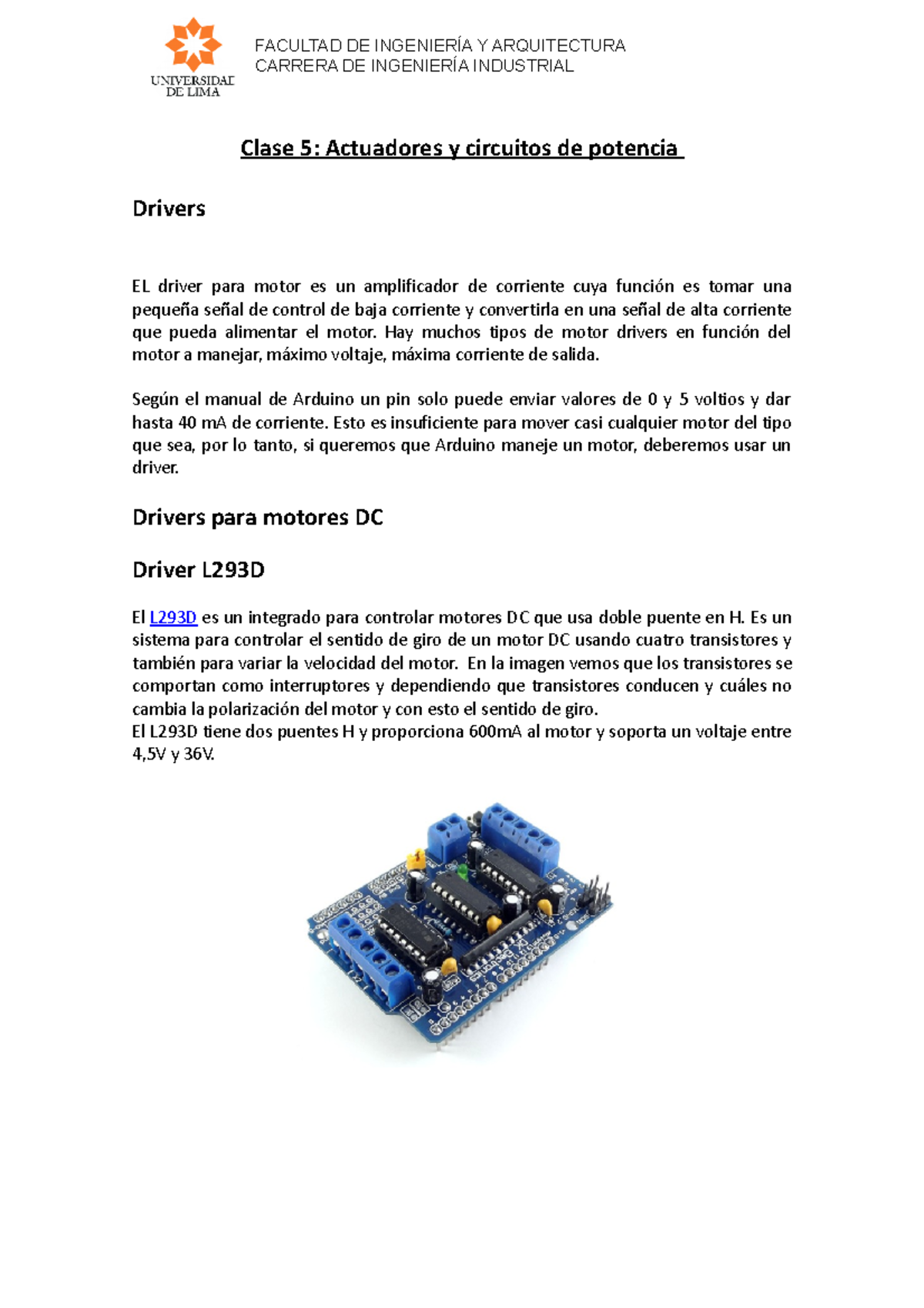 UNIVERSIDAD DE LIMA

FACULTAD DE INGENIERÍA Y ARQUITECTURA
CARRERA DE INGENIERÍA INDUSTRIAL

Clase 5: Actuadores y circuitos de potencia

Drivers

EL driver para motor es un amplificador de corriente cuya función es tomar una pequeña señal de control de baja corriente y convertirla en una señal de alta corriente que pueda alimentar el motor. Hay muchos tipos de motor drivers en función del motor a manejar, máximo voltaje, máxima corriente de salida.

Según el manual de Arduino un pin solo puede enviar valores de 0 y 5 voltios y dar hasta 40 mA de corriente. Esto es insuficiente para mover casi cualquier motor del tipo que sea, por lo tanto, si queremos que Arduino maneje un motor, deberemos usar un driver.

Drivers para motores DC

Driver L293D

El L293D es un integrado para controlar motores DC que usa doble puente en H. Es un sistema para controlar el sentido de giro de un motor DC usando cuatro transistores y también para variar la velocidad del motor. En la imagen vemos que los transistores se comportan como interruptores y dependiendo que transistores conducen y cuáles no cambia la polarización del motor y con esto el sentido de giro.
El L293D tiene dos puentes H y proporciona 600mA al motor y soporta un voltaje entre 4,5V y 36V.